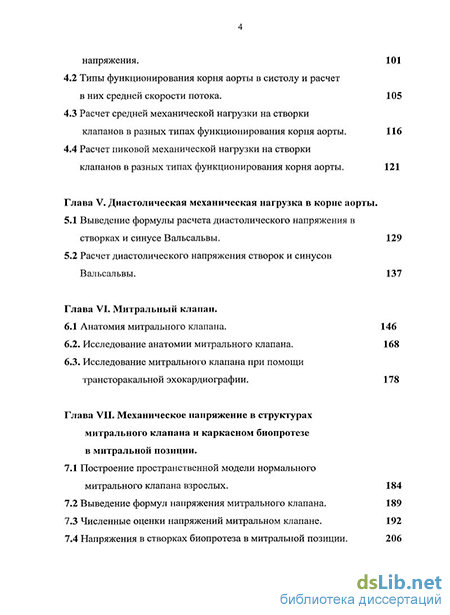 4

напряжения. 101

4.2 Типы функционирования корня аорты в систолу и расчет в них средней скорости потока. 105

4.3 Расчет средней механической нагрузки на створки клапанов в разных типах функционирования корня аорты. 116

4.4 Расчет пиковой механической нагрузки на створки клапанов в разных типах функционирования корня аорты. 121

Глава V. Диастолическая механическая нагрузка в корне аорты.

5.1 Выведение формулы расчета диастолического напряжения в створках и синусе Вальсальвы. 129

5.2 Расчет диастолического напряжения створок и синусов Вальсальвы. 137

Глава VI. Митральный клапан.

6.1 Анатомия митрального клапана. 146

6.2. Исследование анатомии митрального клапана. 168

6.3. Исследование митрального клапана при помощи трансторакальной эхокардиографии. 178

Глава VII. Механическое напряжение в структурах митрального клапана и каркасном биопротезе в митральной позиции.

7.1 Построение пространственной модели нормального митрального клапана взрослых. 184

7.2 Выведение формул напряжения митрального клапана. 189

7.3 Численные оценки напряжений митральном клапане. 192

7.4 Напряжения в створках биопротеза в митральной позиции. 206

dsLib.net
библиотека диссертаций